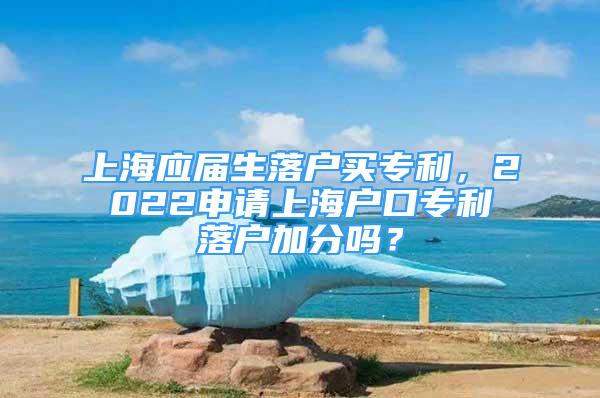 上海应届生落户买专利，2022申请上海户口专利落户加分吗？